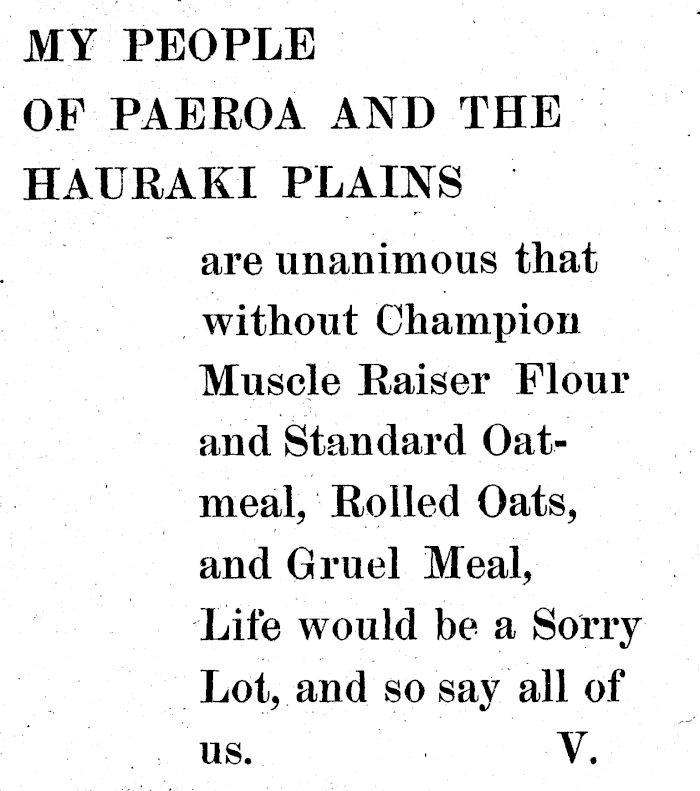 MY PEOPLE
OF PAEROA AND THE
HAURAKI PLAINS

are unanimous that without Champion Muscle Raiser Flour and Standard Oatmeal, Rolled Oats, and Gruel Meal, Life would be a Sorry Lot, and so say all of us. V.